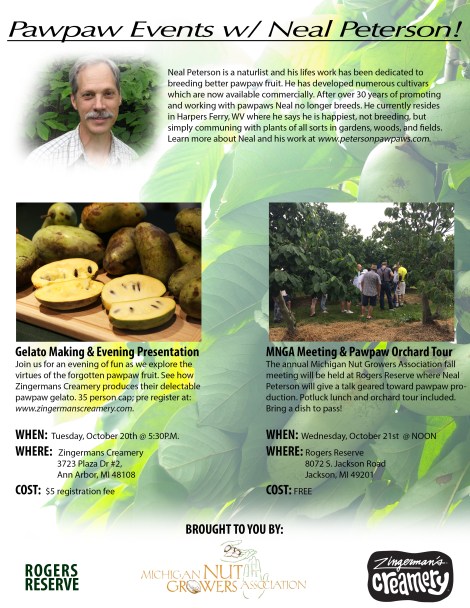 Pawpaw Events w/ Neal Peterson!

Neal Peterson is a naturlist and his lifes work has been dedicated to breeding better pawpaw fruit. He has developed numerous cultivars which are now available commercially. After over 30 years of promoting and working with pawpaws Neal no longer breeds. He currently resides in Harpers Ferry, WV where he says he is happiest, not breeding, but simply communing with plants of all sorts in gardens, woods, and fields. Learn more about Neal and his work at www.petersonpawpaws.com.

Gelato Making & Evening Presentation
Join us for an evening of fun as we explore the virtues of the forgotten pawpaw fruit. See how Zingermans Creamery produces their delectable pawpaw gelato. 35 person cap; pre register at: www.zingermanscreamery.com.

WHEN: Tuesday, October 20th @ 5:30P.M.
WHERE: Zingermans Creamery
3723 Plaza Dr #2,
Ann Arbor, MI 48108
COST: $5 registration fee

MNGA Meeting & Pawpaw Orchard Tour
The annual Michigan Nut Growers Association fall meeting will be held at Rogers Reserve where Neal Peterson will give a talk geared toward pawpaw production. Potluck lunch and orchard tour included. Bring a dish to pass!

WHEN: Wednesday, October 21st @ NOON
WHERE: Rogers Reserve
8072 S. Jackson Road
Jackson, MI 49201
COST: FREE

BROUGHT TO YOU BY:

ROGERS RESERVE

MICHIGAN NUT GROWERS ASSOCIATION

Zingerman's creamery